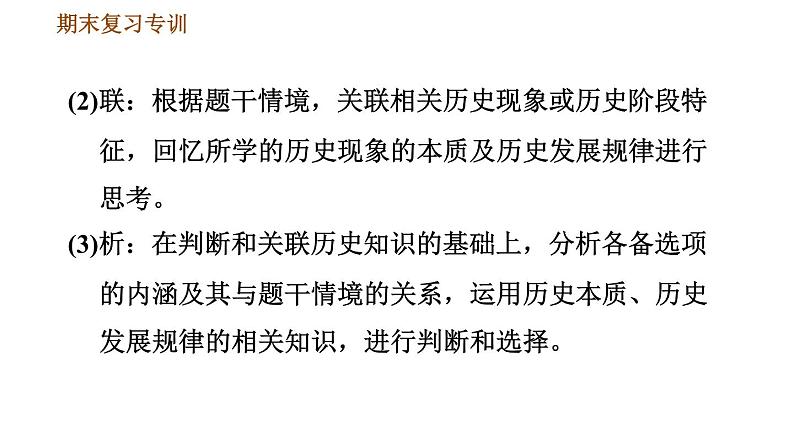 期末复习专训

(2)联：根据题干情境，关联相关历史现象或历史阶段特征，回忆所学的历史现象的本质及历史发展规律进行思考。

(3)析：在判断和关联历史知识的基础上，分析各备选项的内涵及其与题干情境的关系，运用历史本质、历史发展规律的相关知识，进行判断和选择。